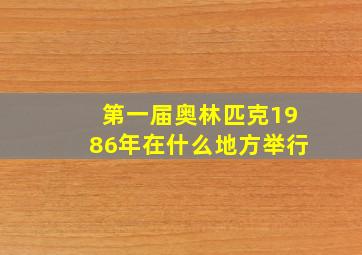 第一届奥林匹克1986年在什么地方举行